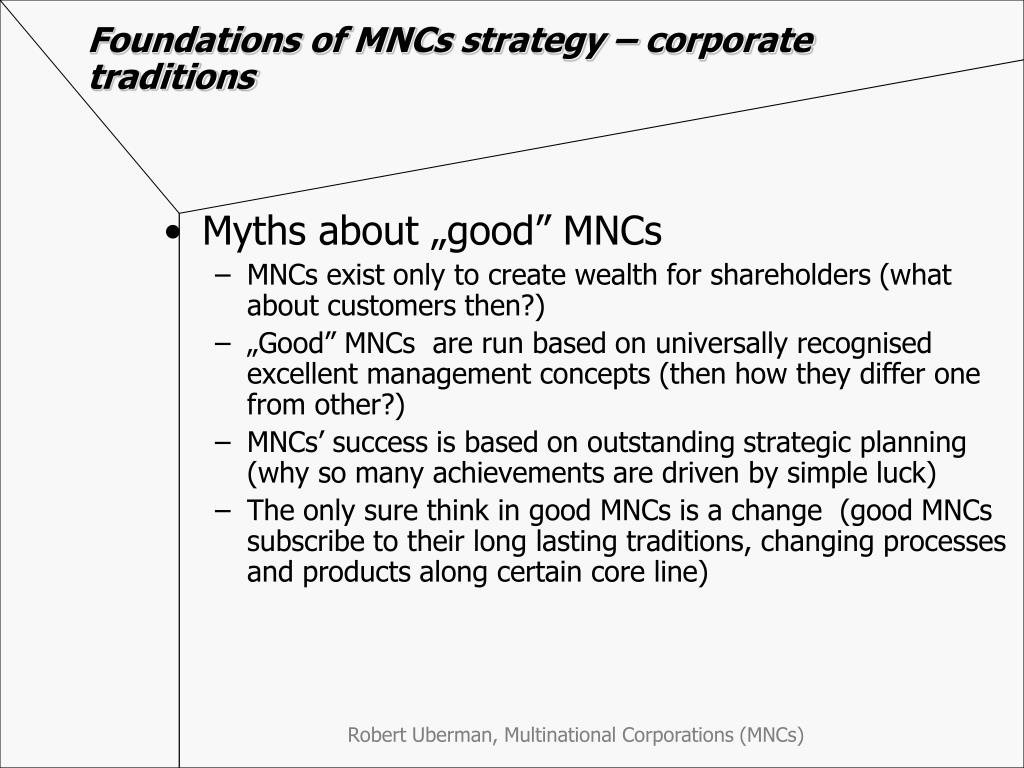 Foundations of MNCs strategy – corporate traditions

• Myths about „good” MNCs
– MNCs exist only to create wealth for shareholders (what about customers then?)
– „Good” MNCs are run based on universally recognised excellent management concepts (then how they differ one from other?)
– MNCs’ success is based on outstanding strategic planning (why so many achievements are driven by simple luck)
– The only sure think in good MNCs is a change (good MNCs subscribe to their long lasting traditions, changing processes and products along certain core line)

Robert Uberman, Multinational Corporations (MNCs)